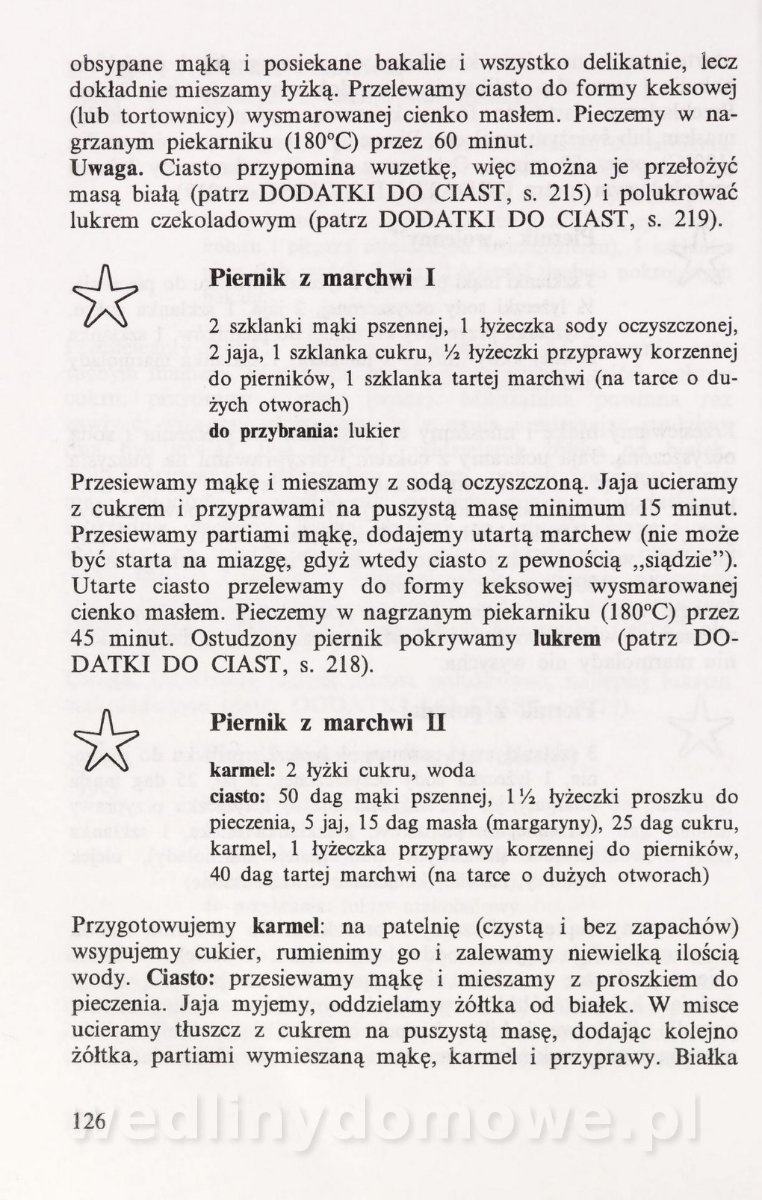 obsypane mąką i posiekane bakalie i wszystko delikatnie, lecz dokładnie mieszamy łyżką. Przelewamy ciasto do formy keksowej (lub tortownicy) wysmarowanej cienko masłem. Pieczemy w nagrzanym piekarniku (180°C) przez 60 minut.
**Uwaga.** Ciasto przypomina wuzetkę, więc można je przełożyć masą białą (patrz DODATKI DO CIAST, s. 215) i polukrować lukrem czekoladowym (patrz DODATKI DO CIAST, s. 219).

**Piernik z marchwi I**

2 szklanki mąki pszennej, 1 łyżeczka sody oczyszczonej, 2 jaja, 1 szklanka cukru, ½ łyżeczki przyprawy korzennej do pierników, 1 szklanka tartej marchwi (na tarce o dużych otworach)
**do przybrania:** lukier

Przesiewamy mąkę i mieszamy z sodą oczyszczoną. Jaja ucieramy z cukrem i przyprawami na puszystą masę minimum 15 minut. Przesiewamy partiami mąkę, dodajemy utartą marchew (nie może być starta na miazgę, gdyż wtedy ciasto z pewnością „siądzie"). Utarte ciasto przelewamy do formy keksowej wysmarowanej cienko masłem. Pieczemy w nagrzanym piekarniku (180°C) przez 45 minut. Ostudzony piernik pokrywamy **lukrem** (patrz DODATKI DO CIAST, s. 218).

**Piernik z marchwi II**

**karmel:** 2 łyżki cukru, woda
**ciasto:** 50 dag mąki pszennej, 1½ łyżeczki proszku do pieczenia, 5 jaj, 15 dag masła (margaryny), 25 dag cukru, karmel, 1 łyżeczka przyprawy korzennej do pierników, 40 dag tartej marchwi (na tarce o dużych otworach)

Przygotowujemy **karmel**: na patelnię (czystą i bez zapachów) wsypujemy cukier, rumienimy go i zalewamy niewielką ilością wody. **Ciasto:** przesiewamy mąkę i mieszamy z proszkiem do pieczenia. Jaja myjemy, oddzielamy żółtka od białek. W misce ucieramy tłuszcz z cukrem na puszystą masę, dodając kolejno żółtka, partiami wymieszaną mąkę, karmel i przyprawy. Białka

126

wedlinydomowe.pl